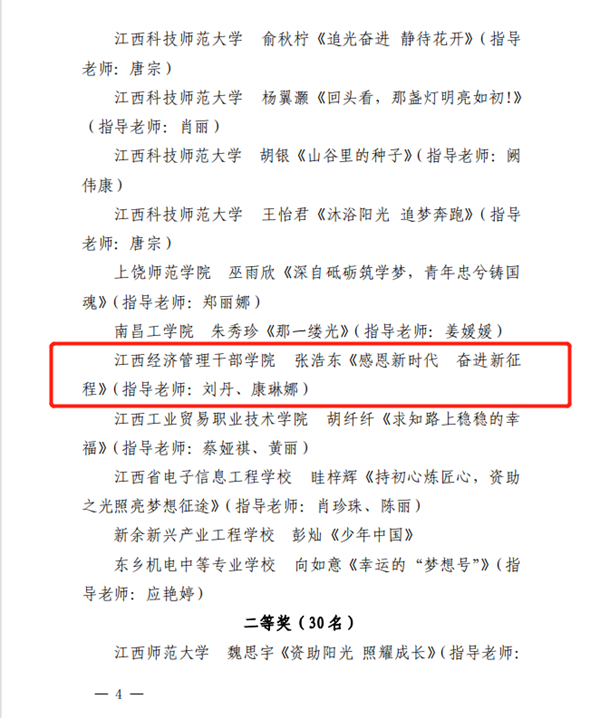 江西科技师范大学 俞秋柠《追光奋进 静待花开》(指导老师:唐宗)

江西科技师范大学 杨翼灏《回头看,那盏灯明亮如初!》(指导老师:肖丽)

江西科技师范大学 胡银《山谷里的种子》(指导老师:阙伟康)

江西科技师范大学 王怡君《沐浴阳光 追梦奔跑》(指导老师:唐宗)

上饶师范学院 巫雨欣《深自砥砺筑学梦,青年忠兮铸国魂》(指导老师:郑丽娜)

南昌工学院 朱秀珍《那一缕光》(指导老师:姜媛媛)

江西经济管理干部学院 张浩东《感恩新时代 奋进新征程》(指导老师:刘丹、康琳娜)

江西工业贸易职业技术学院 胡纤纤《求知路上稳稳的幸福》(指导老师:蔡娅祺、黄丽)

江西省电子信息工程学校 眭梓辉《持初心炼匠心,资助之光照亮梦想征途》(指导老师:肖珍珠、陈丽)

新余新兴产业工程学校 彭灿《少年中国》

东乡机电中等专业学校 向如意《幸运的“梦想号”》(指导老师:应艳婷)

二等奖(30名)

江西师范大学 魏思宇《资助阳光 照耀成长》(指导老师:

— 4 —